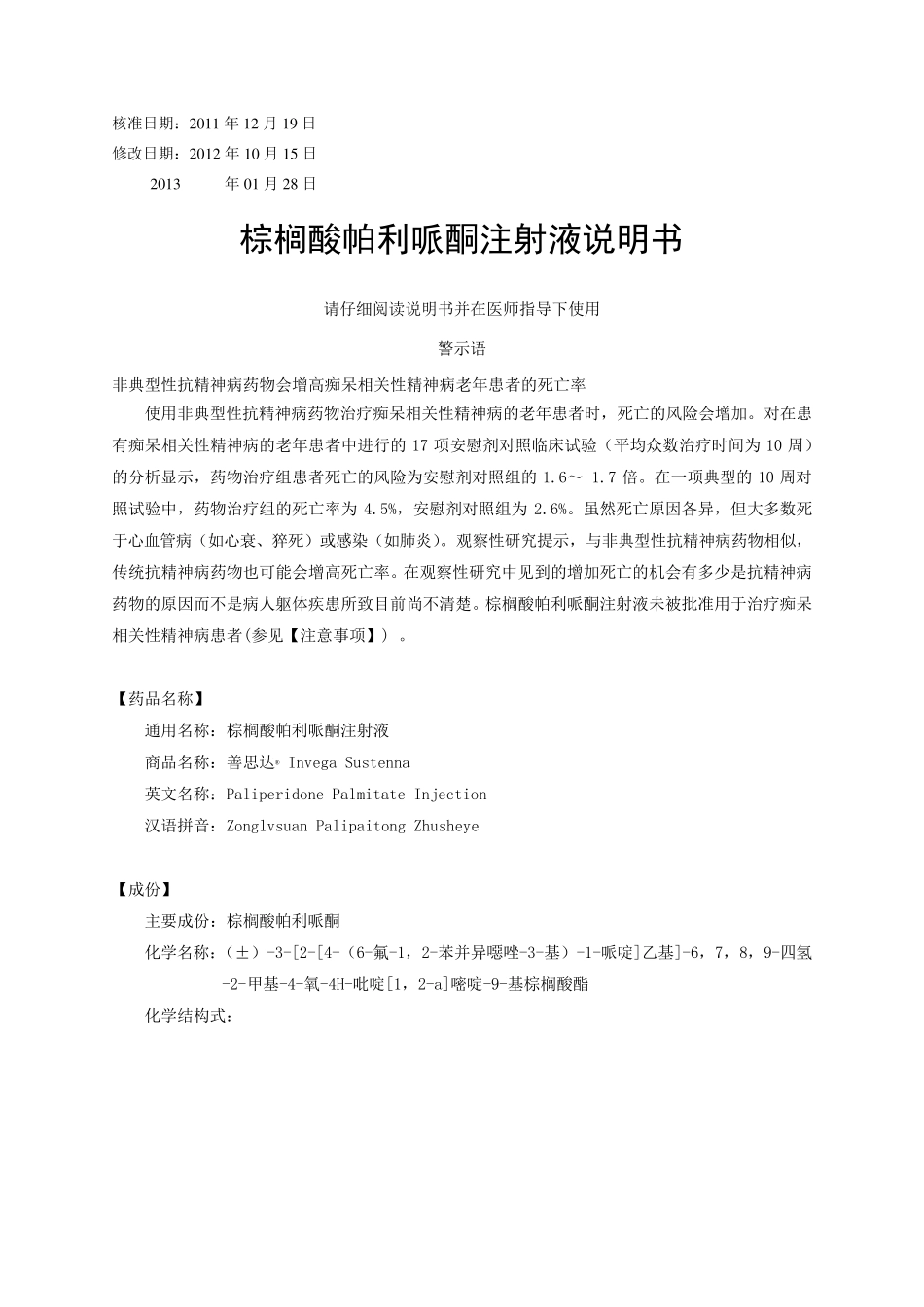 核准日期：2011 年 12 月 19 日
修改日期：2012 年 10 月 15 日
2013 年 01 月 28 日

棕榈酸帕利哌酮注射液说明书

请仔细阅读说明书并在医师指导下使用

警示语

非典型性抗精神病药物会增高痴呆相关性精神病老年患者的死亡率

使用非典型性抗精神病药物治疗痴呆相关性精神病的老年患者时，死亡的风险会增加。对在患有痴呆相关性精神病的老年患者中进行的 17 项安慰剂对照临床试验（平均众数治疗时间为 10 周）的分析显示，药物治疗组患者死亡的风险为安慰剂对照组的 1.6～ 1.7 倍。在一项典型的 10 周对照试验中，药物治疗组的死亡率为 4.5%，安慰剂对照组为 2.6%。虽然死亡原因各异，但大多数死于心血管病（如心衰、猝死）或感染（如肺炎）。观察性研究提示，与非典型性抗精神病药物相似，传统抗精神病药物也可能会增高死亡率。在观察性研究中见到的增加死亡的机会有多少是抗精神病药物的原因而不是病人躯体疾患所致目前尚不清楚。棕榈酸帕利哌酮注射液未被批准用于治疗痴呆相关性精神病患者(参见【注意事项】）。

【药品名称】
通用名称：棕榈酸帕利哌酮注射液
商品名称：善思达® Invega Sustenna
英文名称：Paliperidone Palmitate Injection
汉语拼音：Zonglvsuan Palipaitong Zhusheye

【成份】
主要成份：棕榈酸帕利哌酮
化学名称：（±）-3-[2-[4-（6-氟-1，2-苯并异噁唑-3-基）-1-哌啶]乙基]-6，7，8，9-四氢-2-甲基-4-氧-4H-吡啶[1，2-a]嘧啶-9-基棕榈酸酯
化学结构式：